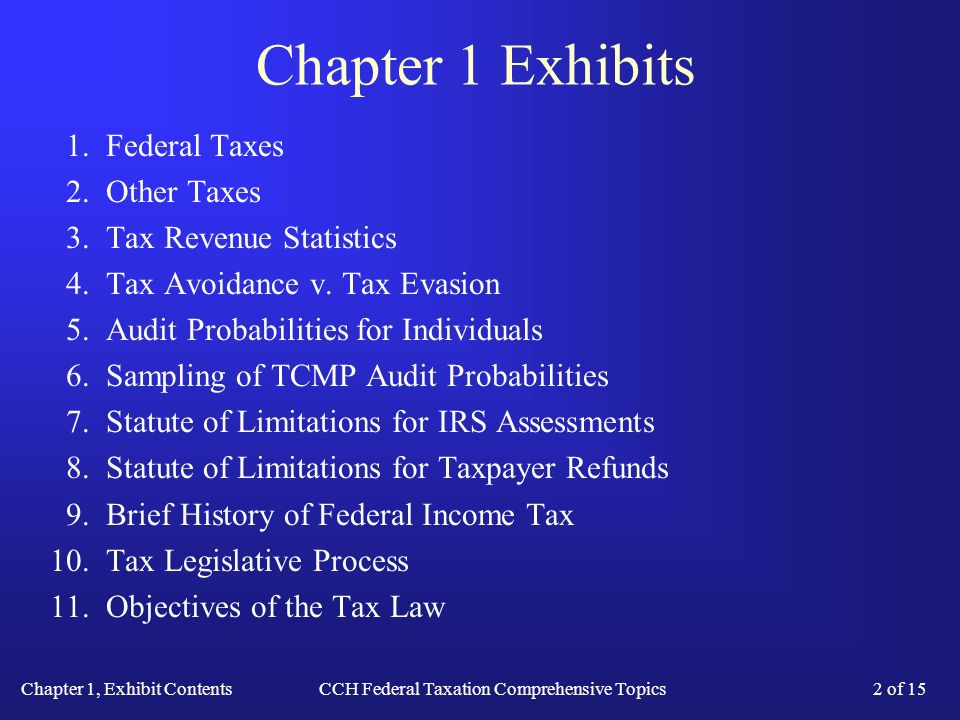 Chapter 1 Exhibits

1. Federal Taxes
2. Other Taxes
3. Tax Revenue Statistics
4. Tax Avoidance v. Tax Evasion
5. Audit Probabilities for Individuals
6. Sampling of TCMP Audit Probabilities
7. Statute of Limitations for IRS Assessments
8. Statute of Limitations for Taxpayer Refunds
9. Brief History of Federal Income Tax
10. Tax Legislative Process
11. Objectives of the Tax Law

Chapter 1, Exhibit Contents
CCH Federal Taxation Comprehensive Topics
2 of 15